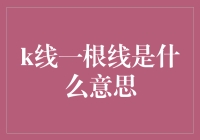 k线一根线是什么意思